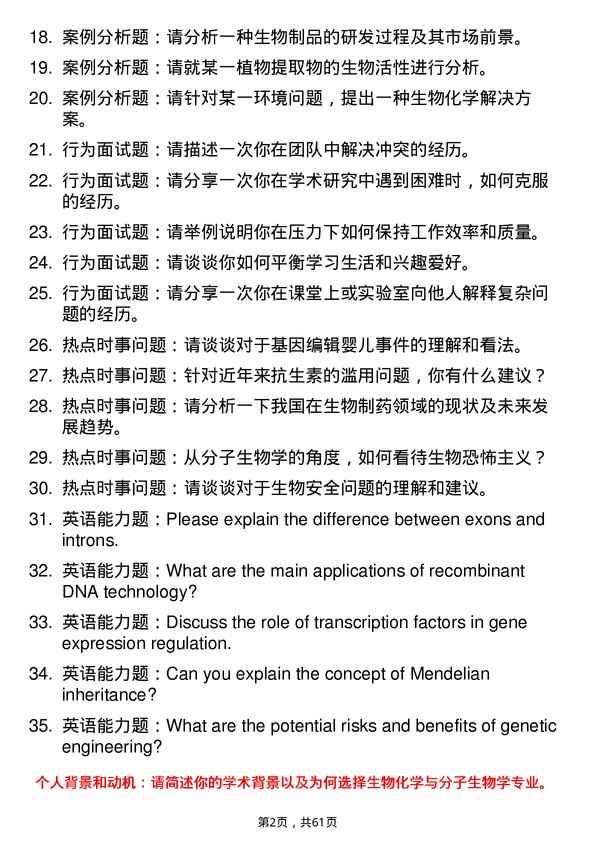 18. 案例分析题：请分析一种生物制品的研发过程及其市场前景。

19. 案例分析题：请就某一植物提取物的生物活性进行分析。

20. 案例分析题：请针对某一环境问题，提出一种生物化学解决方案。

21. 行为面试题：请描述一次你在团队中解决冲突的经历。

22. 行为面试题：请分享一次你在学术研究中遇到困难时，如何克服的经历。

23. 行为面试题：请举例说明你在压力下如何保持工作效率和质量。

24. 行为面试题：请谈谈你如何平衡学习生活和兴趣爱好。

25. 行为面试题：请分享一次你在课堂上或实验室向他人解释复杂问题的经历。

26. 热点时事问题：请谈谈对于基因编辑婴儿事件的理解和看法。

27. 热点时事问题：针对近年来抗生素的滥用问题，你有什么建议？

28. 热点时事问题：请分析一下我国在生物制药领域的现状及未来发展趋势。

29. 热点时事问题：从分子生物学的角度，如何看待生物恐怖主义？

30. 热点时事问题：请谈谈对于生物安全问题的理解和建议。

31. 英语能力题：Please explain the difference between exons and introns.

32. 英语能力题：What are the main applications of recombinant DNA technology?

33. 英语能力题：Discuss the role of transcription factors in gene expression regulation.

34. 英语能力题：Can you explain the concept of Mendelian inheritance?

35. 英语能力题：What are the potential risks and benefits of genetic engineering?

个人背景和动机：请简述你的学术背景以及为何选择生物化学与分子生物学专业。

第2页，共61页